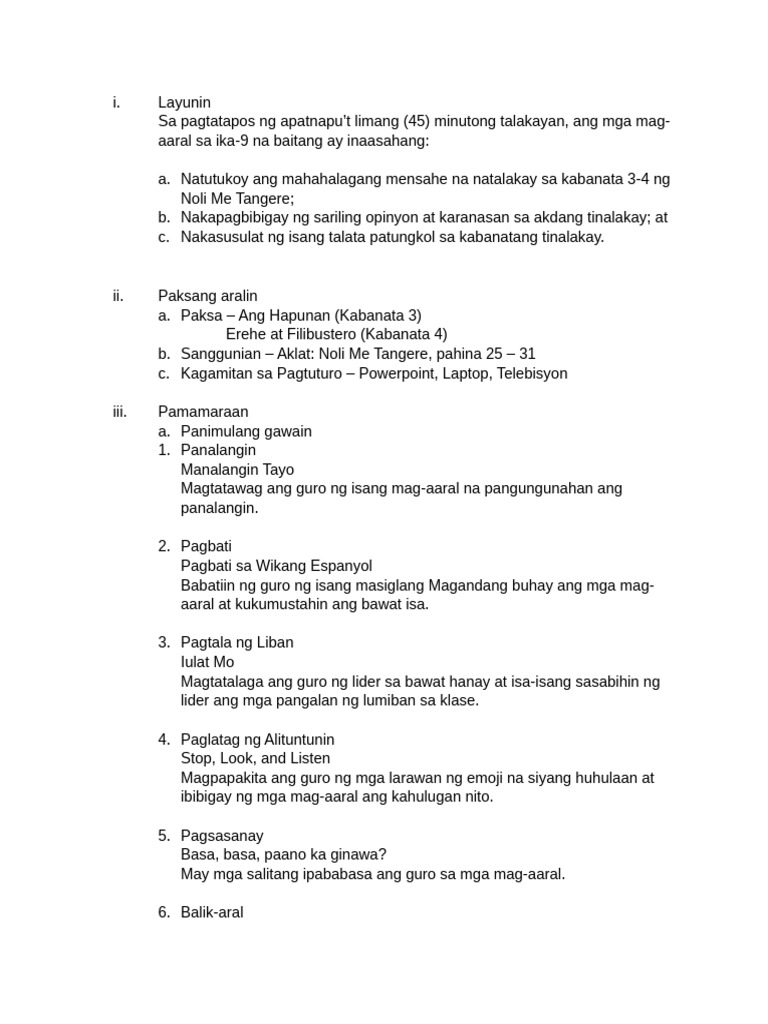 i. Layunin
Sa pagtatapos ng apatnapu't limang (45) minutong talakayan, ang mga mag-aaral sa ika-9 na baitang ay inaasahang:

a. Natutukoy ang mahahalagang mensahe na natalakay sa kabanata 3-4 ng Noli Me Tangere;
b. Nakapagbibigay ng sariling opinyon at karanasan sa akdang tinalakay; at
c. Nakasusulat ng isang talata patungkol sa kabanatang tinalakay.

ii. Paksang aralin
a. Paksa – Ang Hapunan (Kabanata 3)
Erehe at Filibustero (Kabanata 4)
b. Sanggunian – Aklat: Noli Me Tangere, pahina 25 – 31
c. Kagamitan sa Pagtuturo – Powerpoint, Laptop, Telebisyon

iii. Pamamaraan
a. Panimulang gawain
1. Panalangin
Manalangin Tayo
Magtatawag ang guro ng isang mag-aaral na pangungunahan ang panalangin.

2. Pagbati
Pagbati sa Wikang Espanyol
Babatiin ng guro ng isang masiglang Magandang buhay ang mga mag-aaral at kukumustahin ang bawat isa.

3. Pagtala ng Liban
Iulat Mo
Magtatalaga ang guro ng lider sa bawat hanay at isa-isang sasabihin ng lider ang mga pangalan ng lumiban sa klase.

4. Paglatag ng Alituntunin
Stop, Look, and Listen
Magpapakita ang guro ng mga larawan ng emoji na siyang huhulaan at ibibigay ng mga mag-aaral ang kahulugan nito.

5. Pagsasanay
Basa, basa, paano ka ginawa?
May mga salitang ipababasa ang guro sa mga mag-aaral.

6. Balik-aral